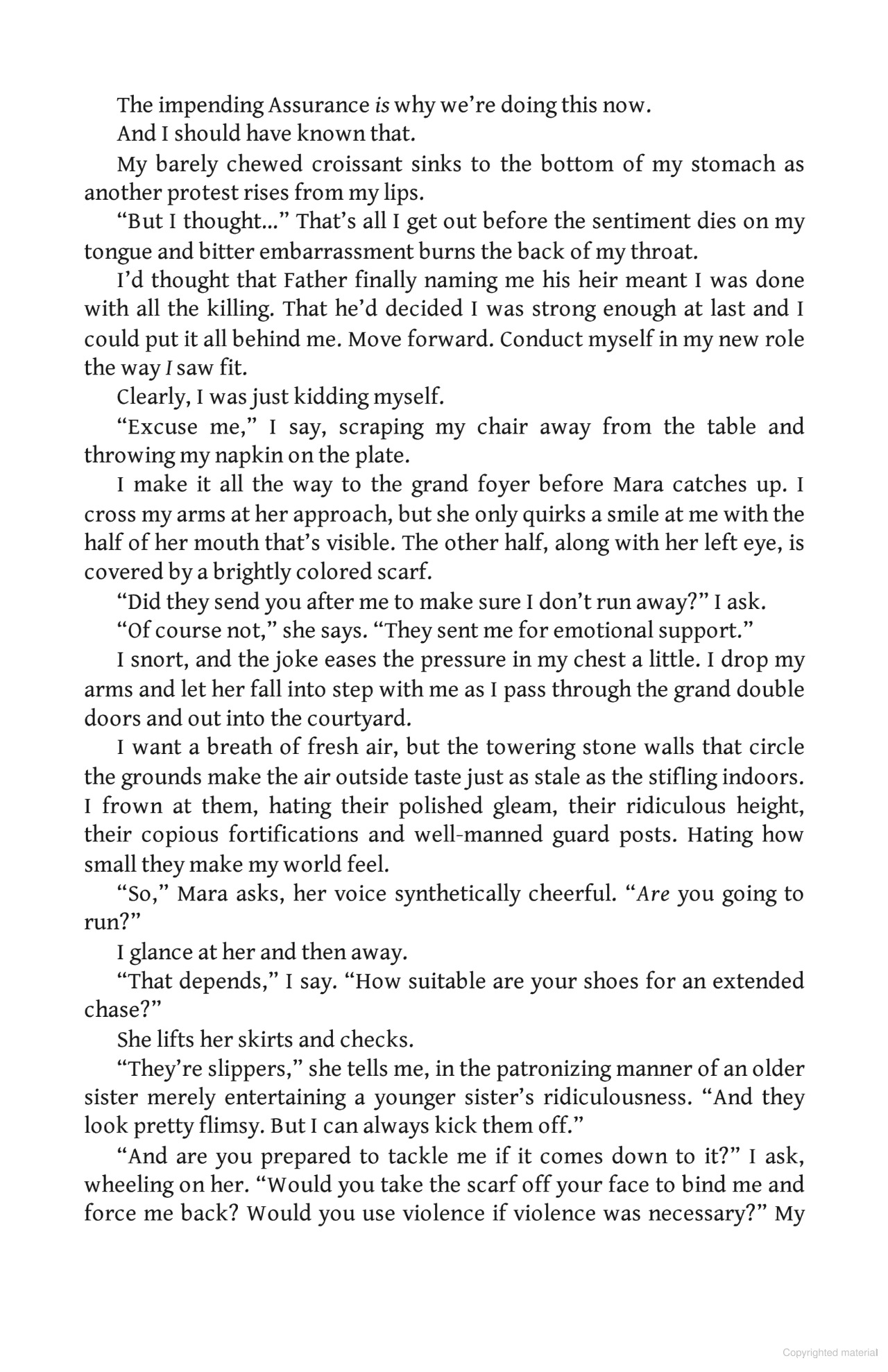 The impending Assurance is why we're doing this now.

And I should have known that.

My barely chewed croissant sinks to the bottom of my stomach as another protest rises from my lips.

"But I thought..." That's all I get out before the sentiment dies on my tongue and bitter embarrassment burns the back of my throat.

I'd thought that Father finally naming me his heir meant I was done with all the killing. That he'd decided I was strong enough at last and I could put it all behind me. Move forward. Conduct myself in my new role the way I saw fit.

Clearly, I was just kidding myself.

"Excuse me," I say, scraping my chair away from the table and throwing my napkin on the plate.

I make it all the way to the grand foyer before Mara catches up. I cross my arms at her approach, but she only quirks a smile at me with the half of her mouth that's visible. The other half, along with her left eye, is covered by a brightly colored scarf.

"Did they send you after me to make sure I don't run away?" I ask.

"Of course not," she says. "They sent me for emotional support."

I snort, and the joke eases the pressure in my chest a little. I drop my arms and let her fall into step with me as I pass through the grand double doors and out into the courtyard.

I want a breath of fresh air, but the towering stone walls that circle the grounds make the air outside taste just as stale as the stifling indoors. I frown at them, hating their polished gleam, their ridiculous height, their copious fortifications and well-manned guard posts. Hating how small they make my world feel.

"So," Mara asks, her voice synthetically cheerful. "Are you going to run?"

I glance at her and then away.

"That depends," I say. "How suitable are your shoes for an extended chase?"

She lifts her skirts and checks.

"They're slippers," she tells me, in the patronizing manner of an older sister merely entertaining a younger sister's ridiculousness. "And they look pretty flimsy. But I can always kick them off."

"And are you prepared to tackle me if it comes down to it?" I ask, wheeling on her. "Would you take the scarf off your face to bind me and force me back? Would you use violence if violence was necessary?" My

Copyrighted material